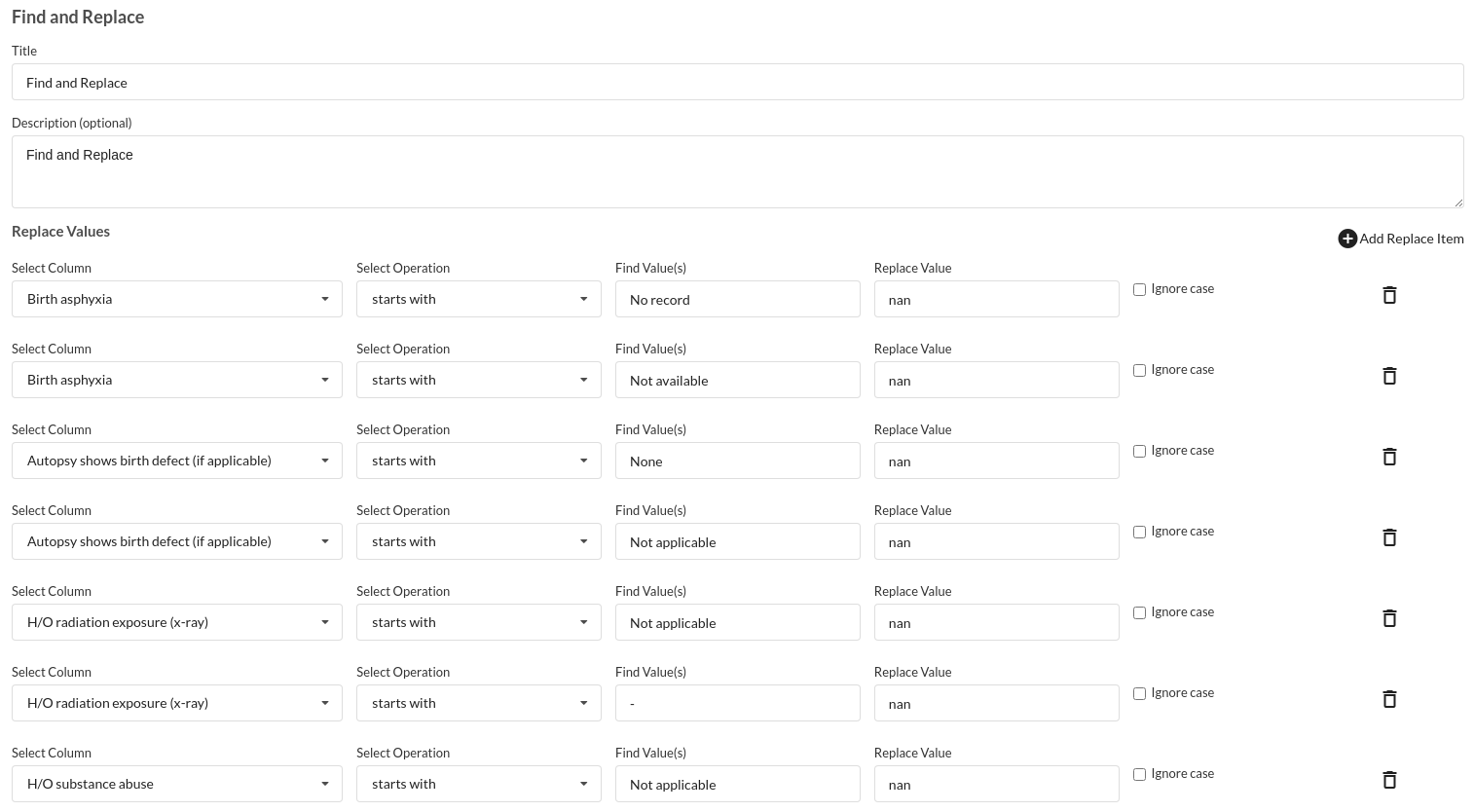 Find and Replace

Title

Find and Replace

Description (optional)

Find and Replace

Replace Values

Add Replace Item

Select Column
Birth asphyxia
Select Operation
starts with
Find Value(s)
No record
Replace Value
nan
Ignore case

Select Column
Birth asphyxia
Select Operation
starts with
Find Value(s)
Not available
Replace Value
nan
Ignore case

Select Column
Autopsy shows birth defect (if applicable)
Select Operation
starts with
Find Value(s)
None
Replace Value
nan
Ignore case

Select Column
Autopsy shows birth defect (if applicable)
Select Operation
starts with
Find Value(s)
Not applicable
Replace Value
nan
Ignore case

Select Column
H/O radiation exposure (x-ray)
Select Operation
starts with
Find Value(s)
Not applicable
Replace Value
nan
Ignore case

Select Column
H/O radiation exposure (x-ray)
Select Operation
starts with
Find Value(s)
-
Replace Value
nan
Ignore case

Select Column
H/O substance abuse
Select Operation
starts with
Find Value(s)
Not applicable
Replace Value
nan
Ignore case